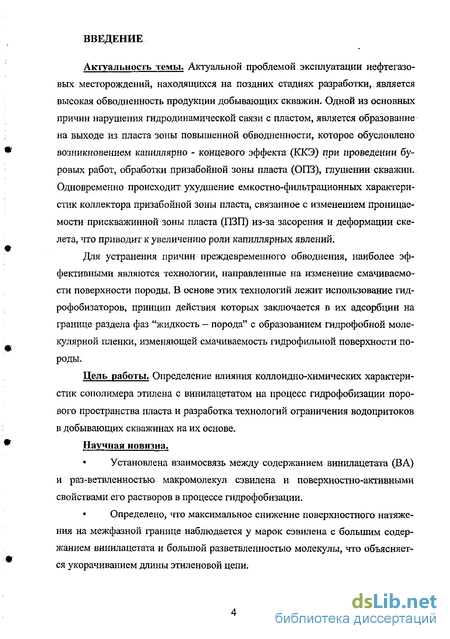 ВВЕДЕНИЕ

Актуальность темы. Актуальной проблемой эксплуатации нефтегазовых месторождений, находящихся на поздних стадиях разработки, является высокая обводненность продукции добывающих скважин. Одной из основных причин нарушения гидродинамической связи с пластом, является образование на выходе из пласта зоны повышенной обводненности, которое обусловлено возникновением капиллярно - концевого эффекта (ККЭ) при проведении буровых работ, обработки призабойной зоны пласта (ОПЗ), глушении скважин. Одновременно происходит ухудшение емкостно-фильтрационных характеристик коллектора призабойной зоны пласта, связанное с изменением проницаемости прискважинной зоны пласта (ПЗП) из-за засорения и деформации скелета, что приводит к увеличению роли капиллярных явлений.

Для устранения причин преждевременного обводнения, наиболее эффективными являются технологии, направленные на изменение смачиваемости поверхности породы. В основе этих технологий лежит использование гидрофобизаторов, принцип действия которых заключается в их адсорбции на границе раздела фаз "жидкость – порода" с образованием гидрофобной молекулярной пленки, изменяющей смачиваемость гидрофильной поверхности породы.

Цель работы. Определение влияния коллоидно-химических характеристик сополимера этилена с винилацетатом на процесс гидрофобизации порового пространства пласта и разработка технологий ограничения водопритоков в добывающих скважинах на их основе.

Научная новизна.

• Установлена взаимосвязь между содержанием винилацетата (ВА) и раз-ветвленностью макромолекул сэвилена и поверхностно-активными свойствами его растворов в процессе гидрофобизации.

• Определено, что максимальное снижение поверхностного натяжения на межфазной границе наблюдается у марок сэвилена с большим содержанием винилацетата и большой разветвленностью молекулы, что объясняется укорачиванием длины этиленовой цепи.

4

dsLib.net
библиотека диссертаций